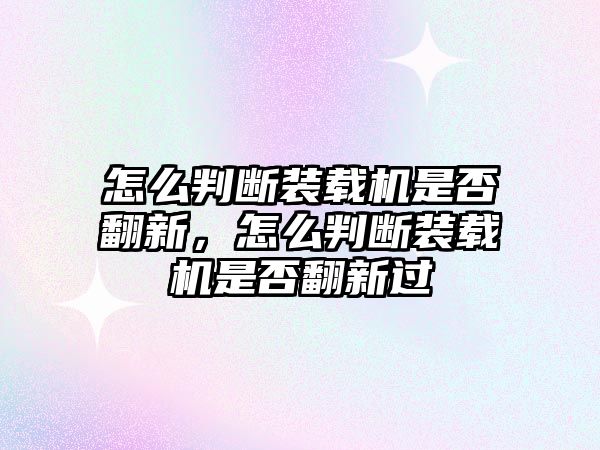 怎么判断装载机是否翻新，怎么判断装载机是否翻新过